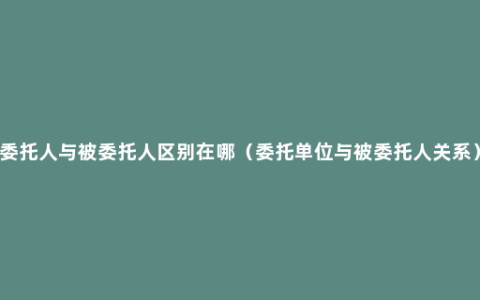 委托人与被委托人区别在哪（委托单位与被委托人关系）